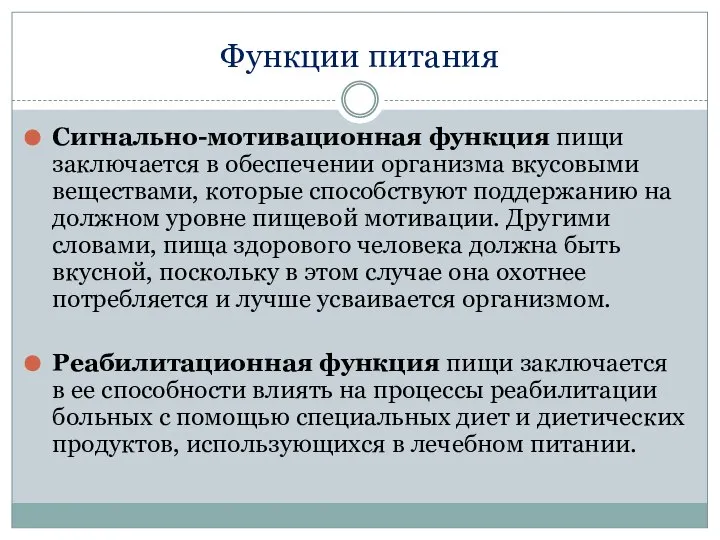 Функции питания

Сигнально-мотивационная функция пищи заключается в обеспечении организма вкусовыми веществами, которые способствуют поддержанию на должном уровне пищевой мотивации. Другими словами, пища здорового человека должна быть вкусной, поскольку в этом случае она охотнее потребляется и лучше усваивается организмом.

Реабилитационная функция пищи заключается в ее способности влиять на процессы реабилитации больных с помощью специальных диет и диетических продуктов, использующихся в лечебном питании.